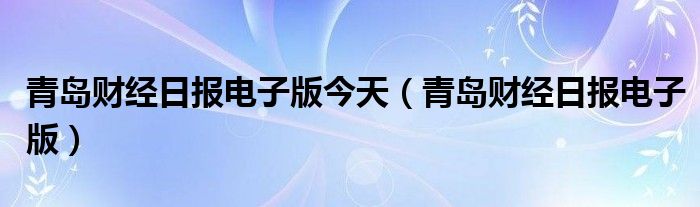 青岛财经日报电子版今天（青岛财经日报电子版）